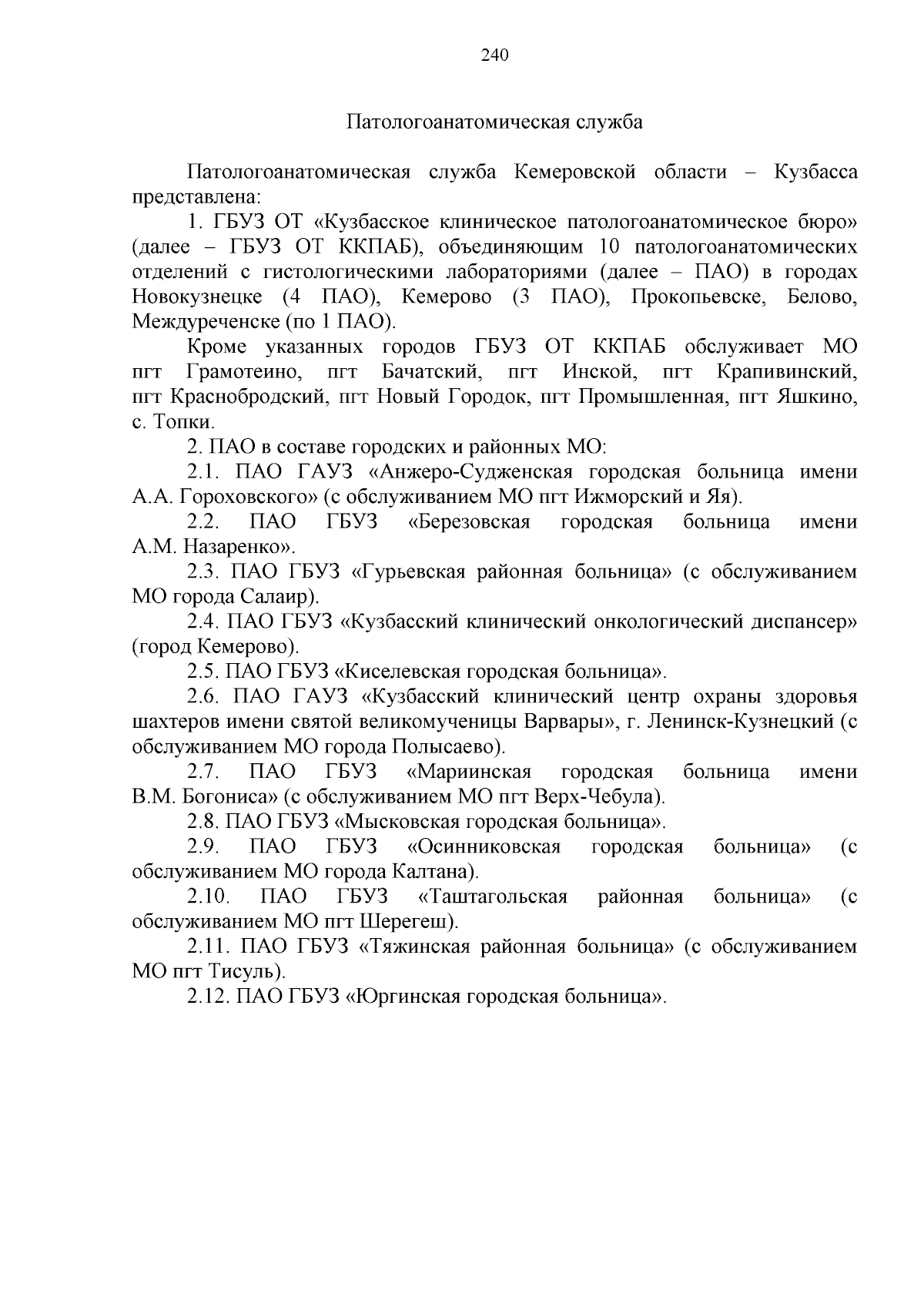 240

Патологоанатомическая служба

Патологоанатомическая служба Кемеровской области – Кузбасса представлена:

1. ГБУЗ ОТ «Кузбасское клиническое патологоанатомическое бюро» (далее – ГБУЗ ОТ ККПАБ), объединяющим 10 патологоанатомических отделений с гистологическими лабораториями (далее – ПАО) в городах Новокузнецке (4 ПАО), Кемерово (3 ПАО), Прокопьевске, Белово, Междуреченске (по 1 ПАО).

Кроме указанных городов ГБУЗ ОТ ККПАБ обслуживает МО пгт Грамотеино, пгт Бачатский, пгт Инской, пгт Крапивинский, пгт Краснобродский, пгт Новый Городок, пгт Промышленная, пгт Яшкино, с. Топки.

2. ПАО в составе городских и районных МО:

2.1. ПАО ГАУЗ «Анжеро-Судженская городская больница имени А.А. Гороховского» (с обслуживанием МО пгт Ижморский и Яя).

2.2. ПАО ГБУЗ «Березовская городская больница имени А.М. Назаренко».

2.3. ПАО ГБУЗ «Гурьевская районная больница» (с обслуживанием МО города Салаир).

2.4. ПАО ГБУЗ «Кузбасский клинический онкологический диспансер» (город Кемерово).

2.5. ПАО ГБУЗ «Киселевская городская больница».

2.6. ПАО ГАУЗ «Кузбасский клинический центр охраны здоровья шахтеров имени святой великомученицы Варвары», г. Ленинск-Кузнецкий (с обслуживанием МО города Полысаево).

2.7. ПАО ГБУЗ «Мариинская городская больница имени В.М. Богониса» (с обслуживанием МО пгт Верх-Чебула).

2.8. ПАО ГБУЗ «Мысковская городская больница».

2.9. ПАО ГБУЗ «Осинниковская городская больница» (с обслуживанием МО города Калтана).

2.10. ПАО ГБУЗ «Таштагольская районная больница» (с обслуживанием МО пгт Шерегеш).

2.11. ПАО ГБУЗ «Тяжинская районная больница» (с обслуживанием МО пгт Тисуль).

2.12. ПАО ГБУЗ «Юргинская городская больница».